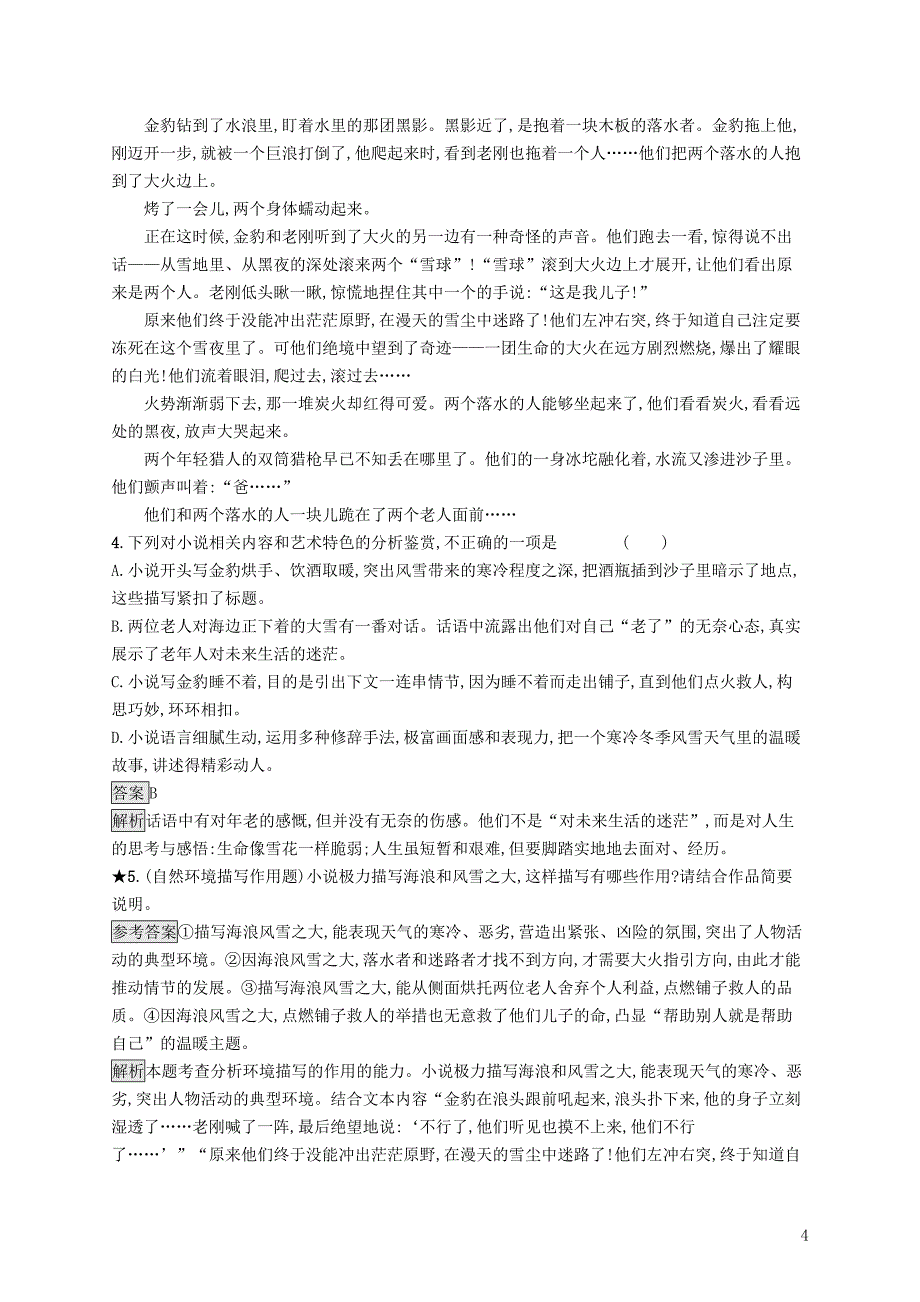 金豹钻到了水浪里,盯着水里的那团黑影。黑影近了,是抱着一块木板的落水者。金豹拖上他,刚迈开一步,就被一个巨浪打倒了,他爬起来时,看到老刚也拖着一个人……他们把两个落水的人抱到了大火边上。

烤了一会儿,两个身体蠕动起来。

正在这时候,金豹和老刚听到了大火的另一边有一种奇怪的声音。他们跑去一看,惊得说不出话——从雪地里、从黑夜的深处滚来两个“雪球”!“雪球”滚到大火边上才展开,让他们看出原来是两个人。老刚低头瞅一瞅,惊慌地捏住其中一个的手说:“这是我儿子!”

原来他们终于没能冲出茫茫原野,在漫天的雪尘中迷路了!他们左冲右突,终于知道自己注定要冻死在这个雪夜里了。可他们绝境中望到了奇迹——一团生命的大火在远方剧烈燃烧,爆出了耀眼的白光!他们流着眼泪,爬过去,滚过去……

火势渐渐弱下去,那一堆炭火却红得可爱。两个落水的人能够坐起来了,他们看看炭火,看看远处的黑夜,放声大哭起来。

两个年轻猎人的双筒猎枪早已不知丢在哪里了。他们的一身冰坨融化着,水流又渗进沙子里。他们颤声叫着:“爸……”

他们和两个落水的人一块儿跪在了两个老人面前……

4.下列对小说相关内容和艺术特色的分析鉴赏,不正确的一项是 ( )

A.小说开头写金豹烘手、饮酒取暖,突出风雪带来的寒冷程度之深,把酒瓶插到沙子里暗示了地点,这些描写紧扣了标题。

B.两位老人对海边正下着的大雪有一番对话。话语中流露出他们对自己“老了”的无奈心态,真实展示了老年人对未来生活的迷茫。

C.小说写金豹睡不着,目的是引出下文一连串情节,因为睡不着而走出铺子,直到他们点火救人,构思巧妙,环环相扣。

D.小说语言细腻生动,运用多种修辞手法,极富画面感和表现力,把一个寒冷冬季风雪天气里的温暖故事,讲述得精彩动人。

答案B

解析话语中有对年老的感慨,但并没有无奈的伤感。他们不是“对未来生活的迷茫”,而是对人生的思考与感悟:生命像雪花一样脆弱;人生虽短暂和艰难,但要脚踏实地地去面对、经历。

★5.(自然环境描写作用题)小说极力描写海浪和风雪之大,这样描写有哪些作用?请结合作品简要说明。

参考答案①描写海浪风雪之大,能表现天气的寒冷、恶劣,营造出紧张、凶险的氛围,突出了人物活动的典型环境。②因海浪风雪之大,落水者和迷路者才找不到方向,才需要大火指引方向,由此才能推动情节的发展。③描写海浪风雪之大,能从侧面烘托两位老人舍弃个人利益,点燃铺子救人的品质。④因海浪风雪之大,点燃铺子救人的举措也无意救了他们儿子的命,凸显“帮助别人就是帮助自己”的温暖主题。

解析本题考查分析环境描写的作用的能力。小说极力描写海浪和风雪之大,能表现天气的寒冷、恶劣,突出人物活动的典型环境。结合文本内容“金豹在浪头跟前吼起来,浪头扑下来,他的身子立刻湿透了……老刚喊了一阵,最后绝望地说:‘不行了,他们听见也摸不上来,他们不行了……’”“原来他们终于没能冲出茫茫原野,在漫天的雪尘中迷路了!他们左冲右突,终于知道自

4